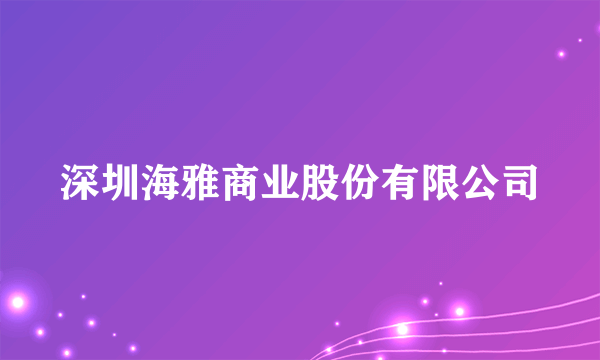 深圳海雅商业股份有限公司